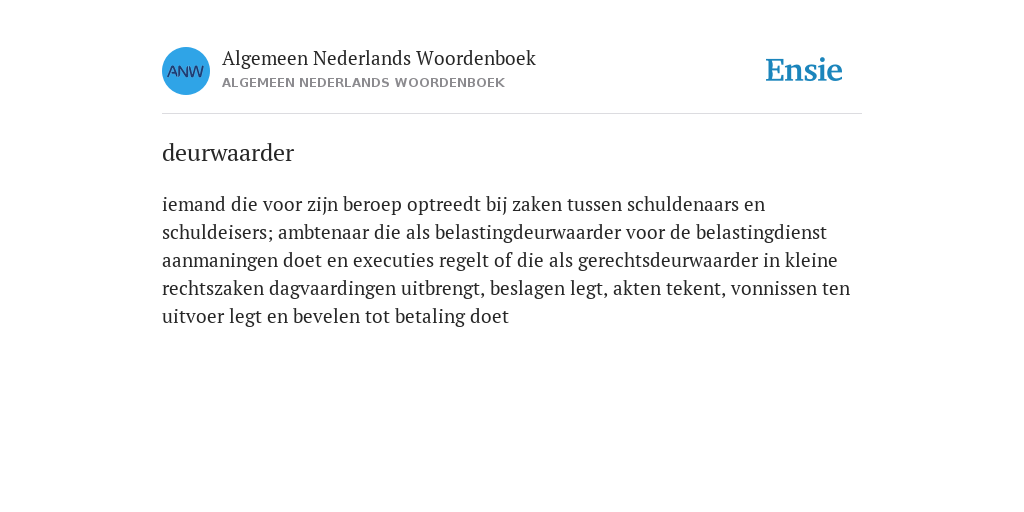 ANW

Algemeen Nederlands Woordenboek
ALGEMEEN NEDERLANDS WOORDENBOEK

Ensie

deurwaarder

iemand die voor zijn beroep optreedt bij zaken tussen schuldenaars en schuldeisers; ambtenaar die als belastingdeurwaarder voor de belastingdienst aanmaningen doet en executies regelt of die als gerechtsdeurwaarder in kleine rechtszaken dagvaardingen uitbrengt, beslagen legt, akten tekent, vonnissen ten uitvoer legt en bevelen tot betaling doet